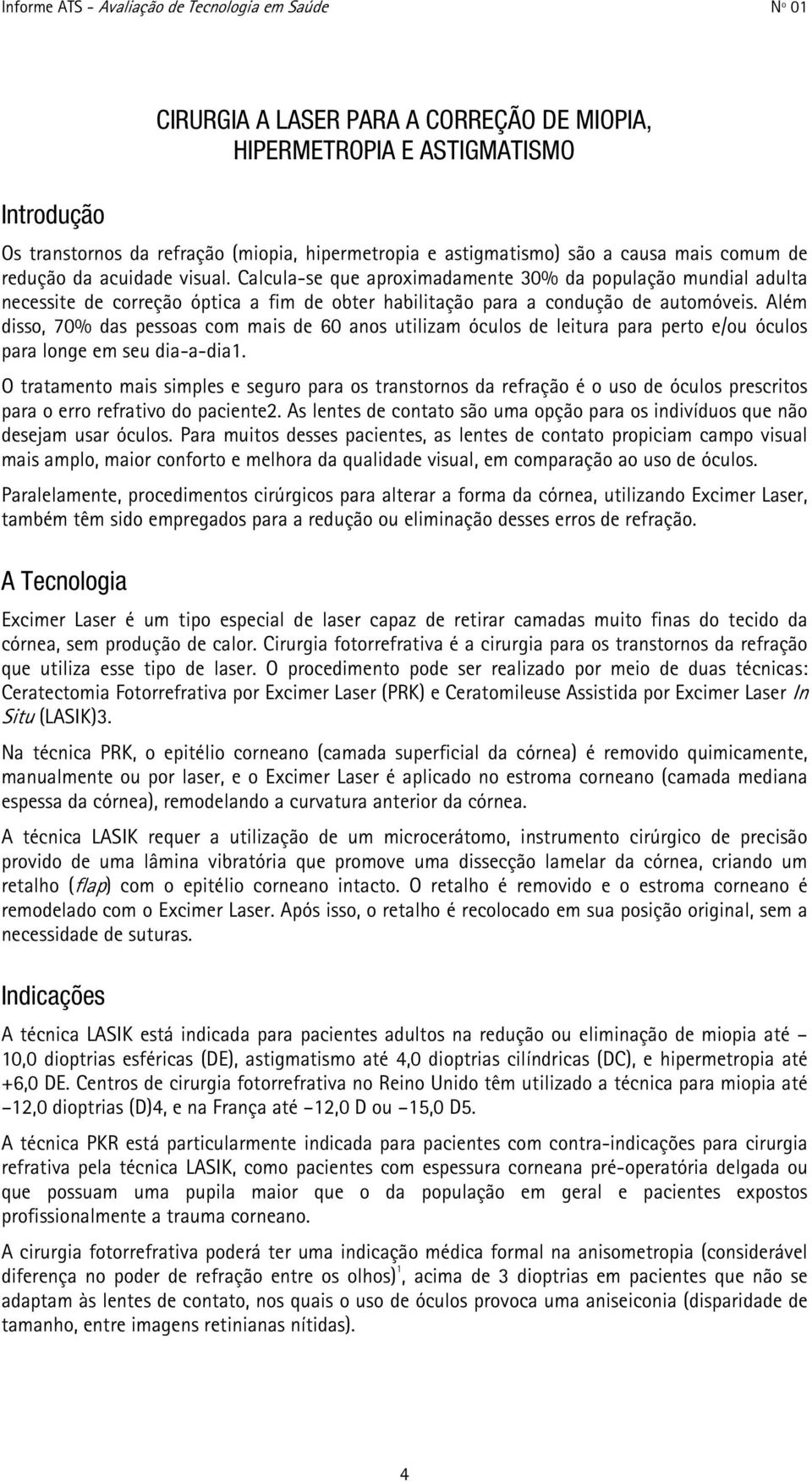 Informe ATS - Avaliação de Tecnologia em Saúde Nº 01

CIRURGIA A LASER PARA A CORREÇÃO DE MIOPIA, HIPERMETROPIA E ASTIGMATISMO

Introdução

Os transtornos da refração (miopia, hipermetropia e astigmatismo) são a causa mais comum de redução da acuidade visual. Calcula-se que aproximadamente 30% da população mundial adulta necessite de correção óptica a fim de obter habilitação para a condução de automóveis. Além disso, 70% das pessoas com mais de 60 anos utilizam óculos de leitura para perto e/ou óculos para longe em seu dia-a-dia1.

O tratamento mais simples e seguro para os transtornos da refração é o uso de óculos prescritos para o erro refrativo do paciente2. As lentes de contato são uma opção para os indivíduos que não desejam usar óculos. Para muitos desses pacientes, as lentes de contato propiciam campo visual mais amplo, maior conforto e melhora da qualidade visual, em comparação ao uso de óculos.

Paralelamente, procedimentos cirúrgicos para alterar a forma da córnea, utilizando Excimer Laser, também têm sido empregados para a redução ou eliminação desses erros de refração.

A Tecnologia

Excimer Laser é um tipo especial de laser capaz de retirar camadas muito finas do tecido da córnea, sem produção de calor. Cirurgia fotorrefrativa é a cirurgia para os transtornos da refração que utiliza esse tipo de laser. O procedimento pode ser realizado por meio de duas técnicas: Ceratectomia Fotorrefrativa por Excimer Laser (PRK) e Ceratomileuse Assistida por Excimer Laser In Situ (LASIK)3.

Na técnica PRK, o epitélio corneano (camada superficial da córnea) é removido quimicamente, manualmente ou por laser, e o Excimer Laser é aplicado no estroma corneano (camada mediana espessa da córnea), remodelando a curvatura anterior da córnea.

A técnica LASIK requer a utilização de um microcerátomo, instrumento cirúrgico de precisão provido de uma lâmina vibratória que promove uma dissecção lamelar da córnea, criando um retalho (flap) com o epitélio corneano intacto. O retalho é removido e o estroma corneano é remodelado com o Excimer Laser. Após isso, o retalho é recolocado em sua posição original, sem a necessidade de suturas.

Indicações

A técnica LASIK está indicada para pacientes adultos na redução ou eliminação de miopia até –10,0 dioptrias esféricas (DE), astigmatismo até 4,0 dioptrias cilíndricas (DC), e hipermetropia até +6,0 DE. Centros de cirurgia fotorrefrativa no Reino Unido têm utilizado a técnica para miopia até –12,0 dioptrias (D)4, e na França até –12,0 D ou –15,0 D5.

A técnica PKR está particularmente indicada para pacientes com contra-indicações para cirurgia refrativa pela técnica LASIK, como pacientes com espessura corneana pré-operatória delgada ou que possuam uma pupila maior que o da população em geral e pacientes expostos profissionalmente a trauma corneano.

A cirurgia fotorrefrativa poderá ter uma indicação médica formal na anisometropia (considerável diferença no poder de refração entre os olhos)$^1$, acima de 3 dioptrias em pacientes que não se adaptam às lentes de contato, nos quais o uso de óculos provoca uma aniseiconia (disparidade de tamanho, entre imagens retinianas nítidas).

4